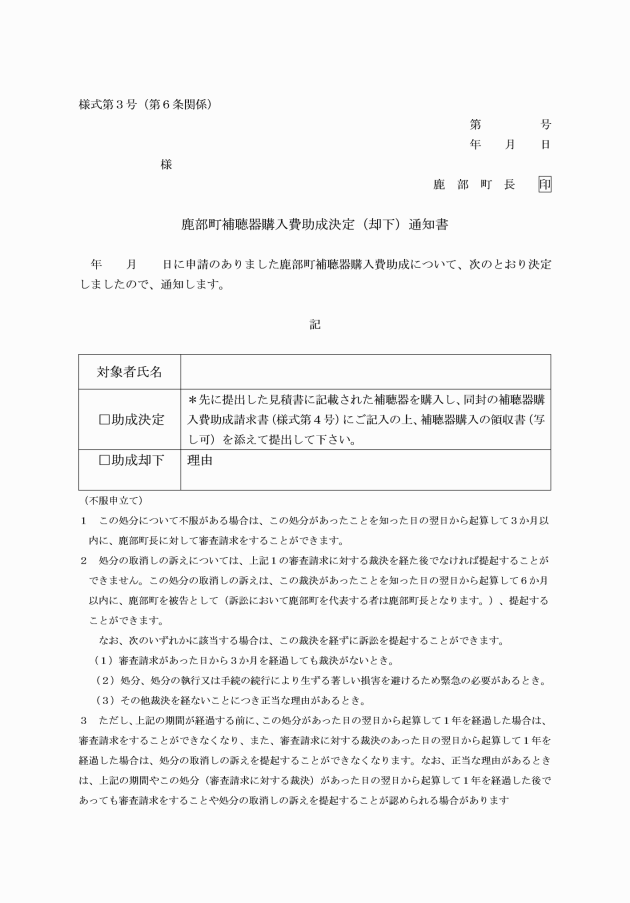 様式第３号（第６条関係）

第　　　号
年　月　日

様

鹿部町長　印

鹿部町補聴器購入費助成決定（却下）通知書

年　月　日に申請のありました鹿部町補聴器購入費助成について、次のとおり決定しましたので、通知します。

記

| 対象者氏名 | |
|---|---|
| □助成決定 | ＊先に提出した見積書に記載された補聴器を購入し、同封の補聴器購入費助成請求書（様式第４号）にご記入の上、補聴器購入の領収書（写し可）を添えて提出して下さい。 |
| □助成却下 | 理由 |

（不服申立て）
１　この処分について不服がある場合は、この処分があったことを知った日の翌日から起算して３か月以内に、鹿部町長に対して審査請求をすることができます。
２　処分の取消しの訴えについては、上記１の審査請求に対する裁決を経た後でなければ提起することができません。この処分の取消しの訴えは、この裁決があったことを知った日の翌日から起算して６か月以内に、鹿部町を被告として（訴訟において鹿部町を代表する者は鹿部町長となります。）、提起することができます。
なお、次のいずれかに該当する場合は、この裁決を経ずに訴訟を提起することができます。
（１）審査請求があった日から３か月を経過しても裁決がないとき。
（２）処分、処分の執行又は手続の続行により生ずる著しい損害を避けるため緊急の必要があるとき。
（３）その他裁決を経ないことにつき正当な理由があるとき。
３　ただし、上記の期間が経過する前に、この処分があった日の翌日から起算して１年を経過した場合は、審査請求をすることができなくなり、また、審査請求に対する裁決のあった日の翌日から起算して１年を経過した場合は、処分の取消しの訴えを提起することができなくなります。なお、正当な理由があるときは、上記の期間やこの処分（審査請求に対する裁決）があった日の翌日から起算して１年を経過した後であっても審査請求をすることや処分の取消しの訴えを提起することが認められる場合があります